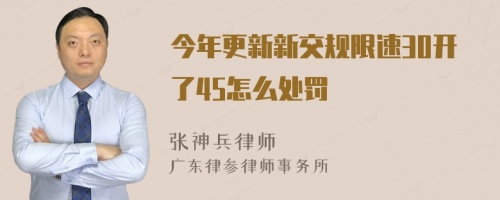 今年更新新交规限速30开了45怎么处罚

张神兵律师
广东律参律师事务所